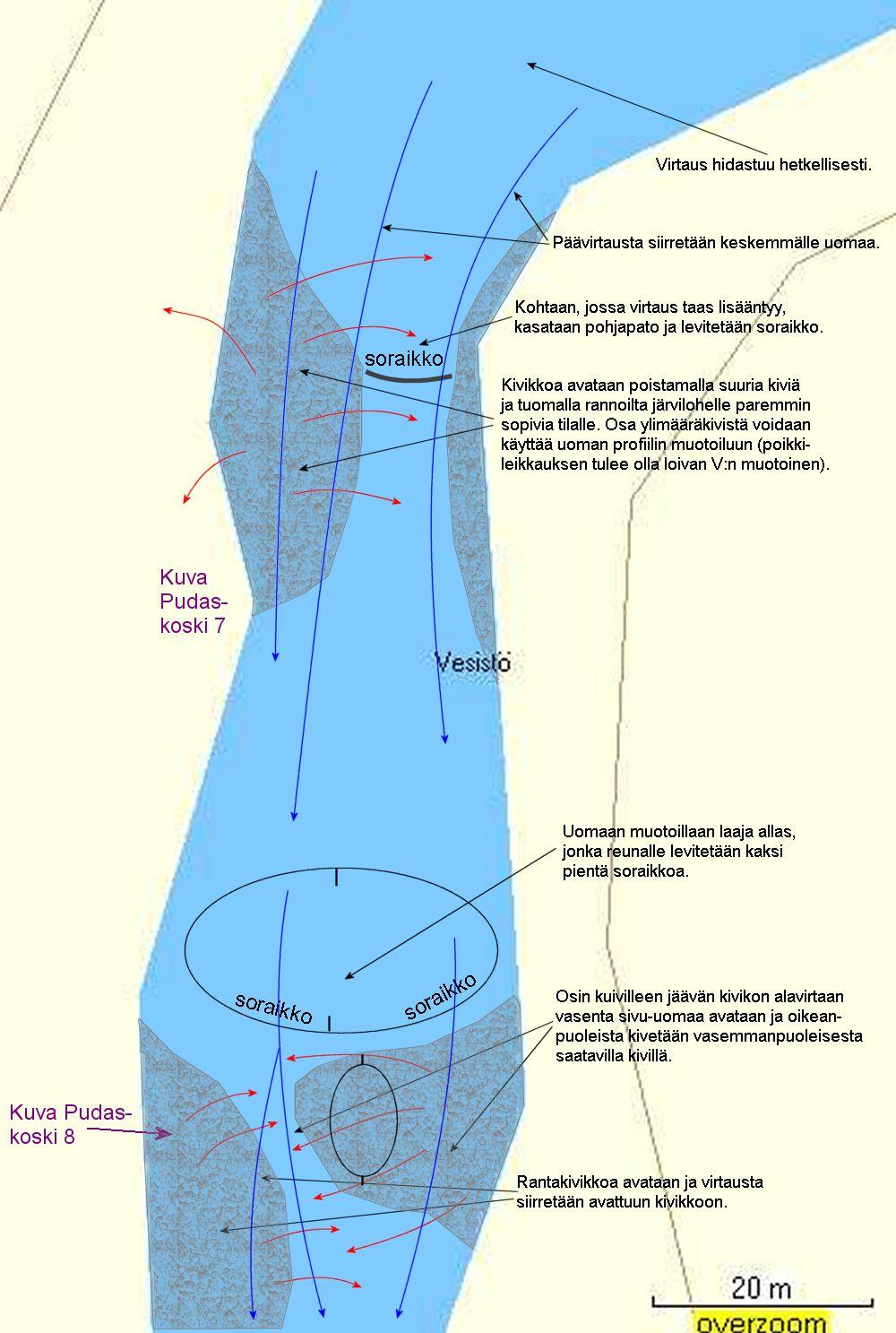 Virtaus hidastuu hetkellisesti.

Päävirtausta siirretään keskemmälle uomaa.

Kohtaan, jossa virtaus taas lisääntyy, kasataan pohjapato ja levitetään soraikko.

soraikko

Kivikkoa avataan poistamalla suuria kiviä ja tuomalla rannoilta järvilohelle paremmin sopivia tilalle. Osa ylimääräkivistä voidaan käyttää uoman profiilin muotoiluun (poikkileikkauksen tulee olla loivan V:n muotoinen).

Kuva Pudaskoski 7

Vesistö

Uomaan muotoillaan laaja allas, jonka reunalle levitetään kaksi pientä soraikkoa.

soraikko

soraikko

Osin kuivilleen jäävän kivikon alavirtaan vasenta sivu-uomaa avataan ja oikeanpuoleista kivetään vasemmanpuoleisesta saatavilla kivillä.

Kuva Pudaskoski 8

Rantakivikkoa avataan ja virtausta siirretään avattuun kivikkoon.

20 m

overzoom